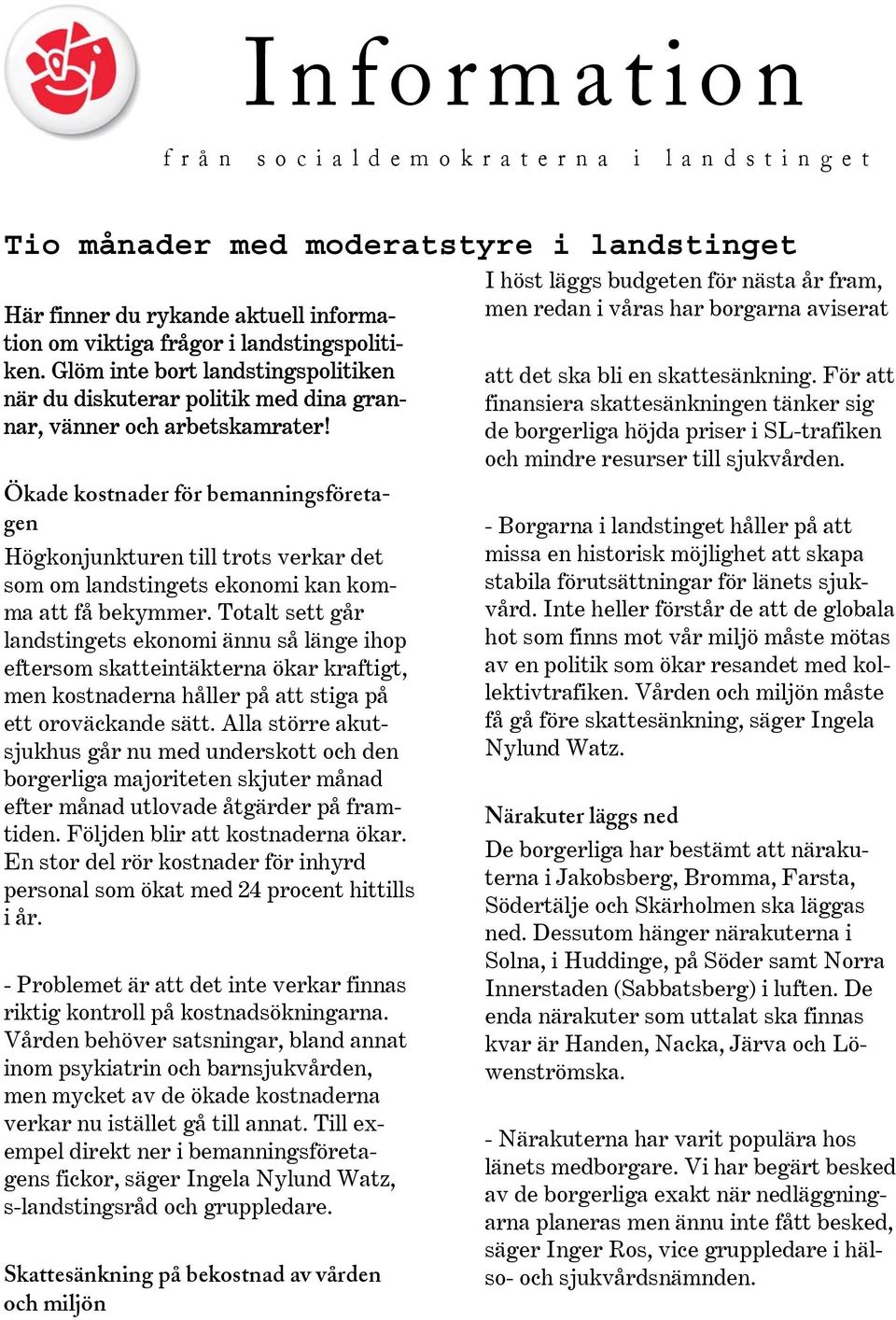 Information

från socialdemokraterna i landstinget

Tio månader med moderatstyre i landstinget

Här finner du rykande aktuell information om viktiga frågor i landstingspolitiken. Glöm inte bort landstingspolitiken när du diskuterar politik med dina grannar, vänner och arbetskamrater!

Ökade kostnader för bemanningsföretagen

Högkonjunkturen till trots verkar det som om landstingets ekonomi kan komma att få bekymmer. Totalt sett går landstingets ekonomi ännu så länge ihop eftersom skatteintäkterna ökar kraftigt, men kostnaderna håller på att stiga på ett oroväckande sätt. Alla större akutsjukhus går nu med underskott och den borgerliga majoriteten skjuter månad efter månad utlovade åtgärder på framtiden. Följden blir att kostnaderna ökar. En stor del rör kostnader för inhyrd personal som ökat med 24 procent hittills i år.

- Problemet är att det inte verkar finnas riktig kontroll på kostnadsökningarna. Vården behöver satsningar, bland annat inom psykiatrin och barnsjukvården, men mycket av de ökade kostnaderna verkar nu istället gå till annat. Till exempel direkt ner i bemanningsföretagens fickor, säger Ingela Nylund Watz, s-landstingsråd och gruppledare.

Skattesänkning på bekostnad av vården och miljön

I höst läggs budgeten för nästa år fram, men redan i våras har borgarna aviserat att det ska bli en skattesänkning. För att finansiera skattesänkningen tänker sig de borgerliga höjda priser i SL-trafiken och mindre resurser till sjukvården.

- Borgarna i landstinget håller på att missa en historisk möjlighet att skapa stabila förutsättningar för länets sjukvård. Inte heller förstår de att de globala hot som finns mot vår miljö måste mötas av en politik som ökar resandet med kollektivtrafiken. Vården och miljön måste få gå före skattesänkning, säger Ingela Nylund Watz.

Närakuter läggs ned

De borgerliga har bestämt att närakuterna i Jakobsberg, Bromma, Farsta, Södertälje och Skärholmen ska läggas ned. Dessutom hänger närakuterna i Solna, i Huddinge, på Söder samt Norra Innerstaden (Sabbatsberg) i luften. De enda närakuter som uttalat ska finnas kvar är Handen, Nacka, Järva och Löwenströmska.

- Närakuterna har varit populära hos länets medborgare. Vi har begärt besked av de borgerliga exakt när nedläggningarna planeras men ännu inte fått besked, säger Inger Ros, vice gruppledare i hälso- och sjukvårdsnämnden.